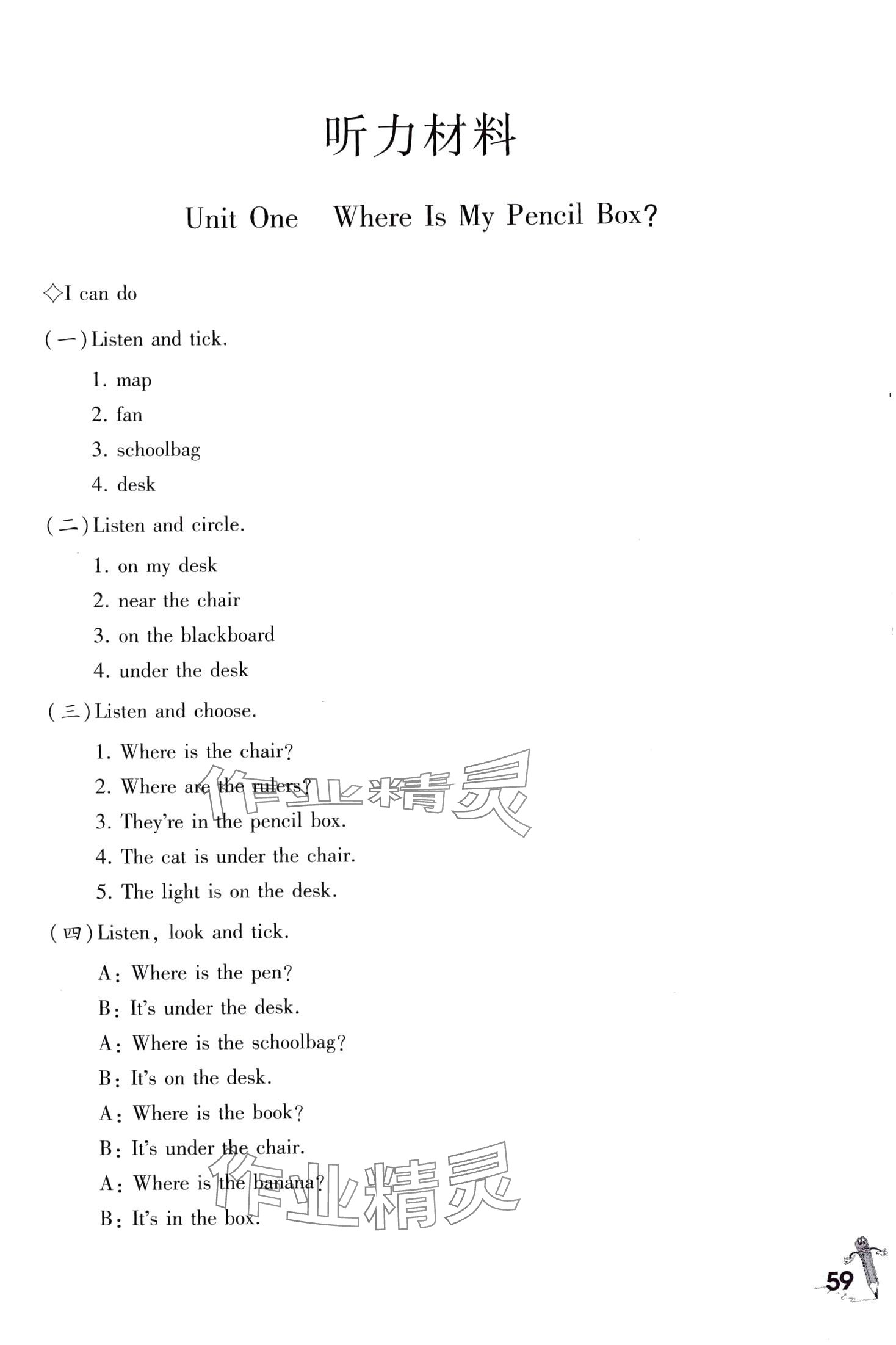 听力材料

Unit One Where Is My Pencil Box?

◇I can do

(一)Listen and tick.

1. map
2. fan
3. schoolbag
4. desk

(二)Listen and circle.

1. on my desk
2. near the chair
3. on the blackboard
4. under the desk

(三)Listen and choose.

1. Where is the chair?
2. Where are the rulers?
3. They're in the pencil box.
4. The cat is under the chair.
5. The light is on the desk.

(四)Listen, look and tick.

A: Where is the pen?
B: It's under the desk.
A: Where is the schoolbag?
B: It's on the desk.
A: Where is the book?
B: It's under the chair.
A: Where is the banana?
B: It's in the box.

作业精灵

作业精灵

59